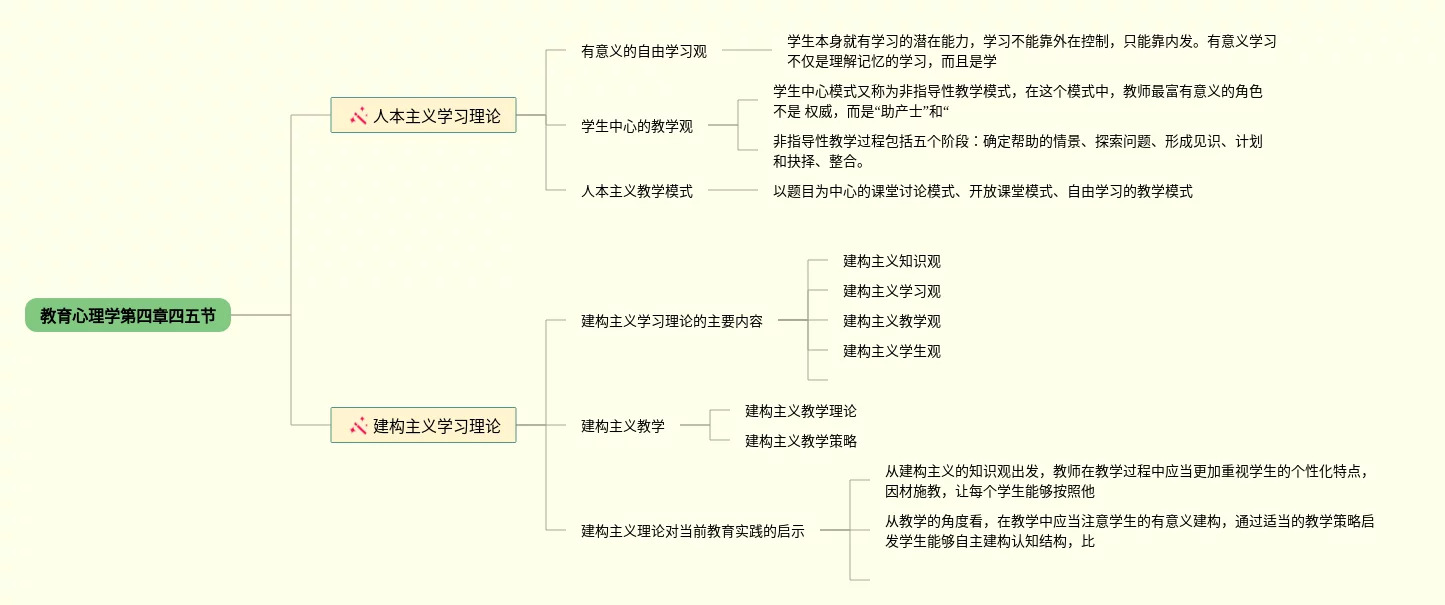 教育心理学第四章四五节

人本主义学习理论

有意义的自由学习观

学生本身就有学习的潜在能力，学习不能靠外在控制，只能靠内发。有意义学习不仅是理解记忆的学习，而且是学

学生中心的教学观

学生中心模式又称为非指导性教学模式，在这个模式中，教师最富有意义的角色不是 权威，而是“助产士”和“

非指导性教学过程包括五个阶段：确定帮助的情景、探索问题、形成见识、计划和抉择、整合。

人本主义教学模式

以题目为中心的课堂讨论模式、开放课堂模式、自由学习的教学模式

建构主义学习理论

建构主义学习理论的主要内容

建构主义知识观

建构主义学习观

建构主义教学观

建构主义学生观

建构主义教学

建构主义教学理论

建构主义教学策略

建构主义理论对当前教育实践的启示

从建构主义的知识观出发，教师在教学过程中应当更加重视学生的个性化特点，因材施教，让每个学生能够按照他

从教学的角度看，在教学中应当注意学生的有意义建构，通过适当的教学策略启发学生能够自主建构认知结构，比